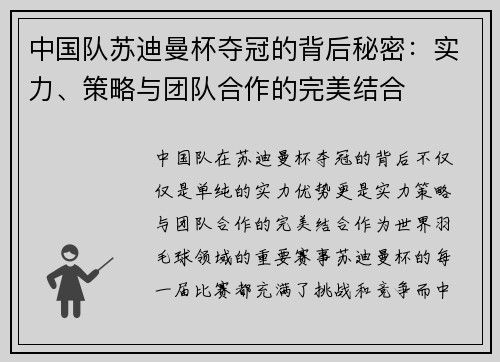 中国队苏迪曼杯夺冠的背后秘密：实力、策略与团队合作的完美结合

中国队在苏迪曼杯夺冠的背后不仅仅是单纯的实力优势更是实力策略与团队合作的完美结合作为世界羽毛球领域的重要赛事苏迪曼杯的每一届比赛都充满了挑战和竞争而中